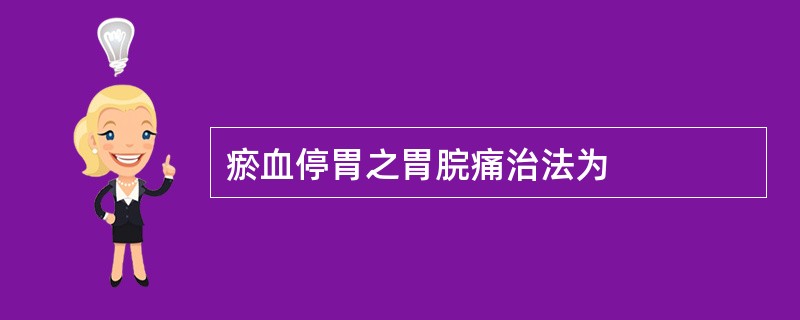 瘀血停胃之胃脘痛治法为